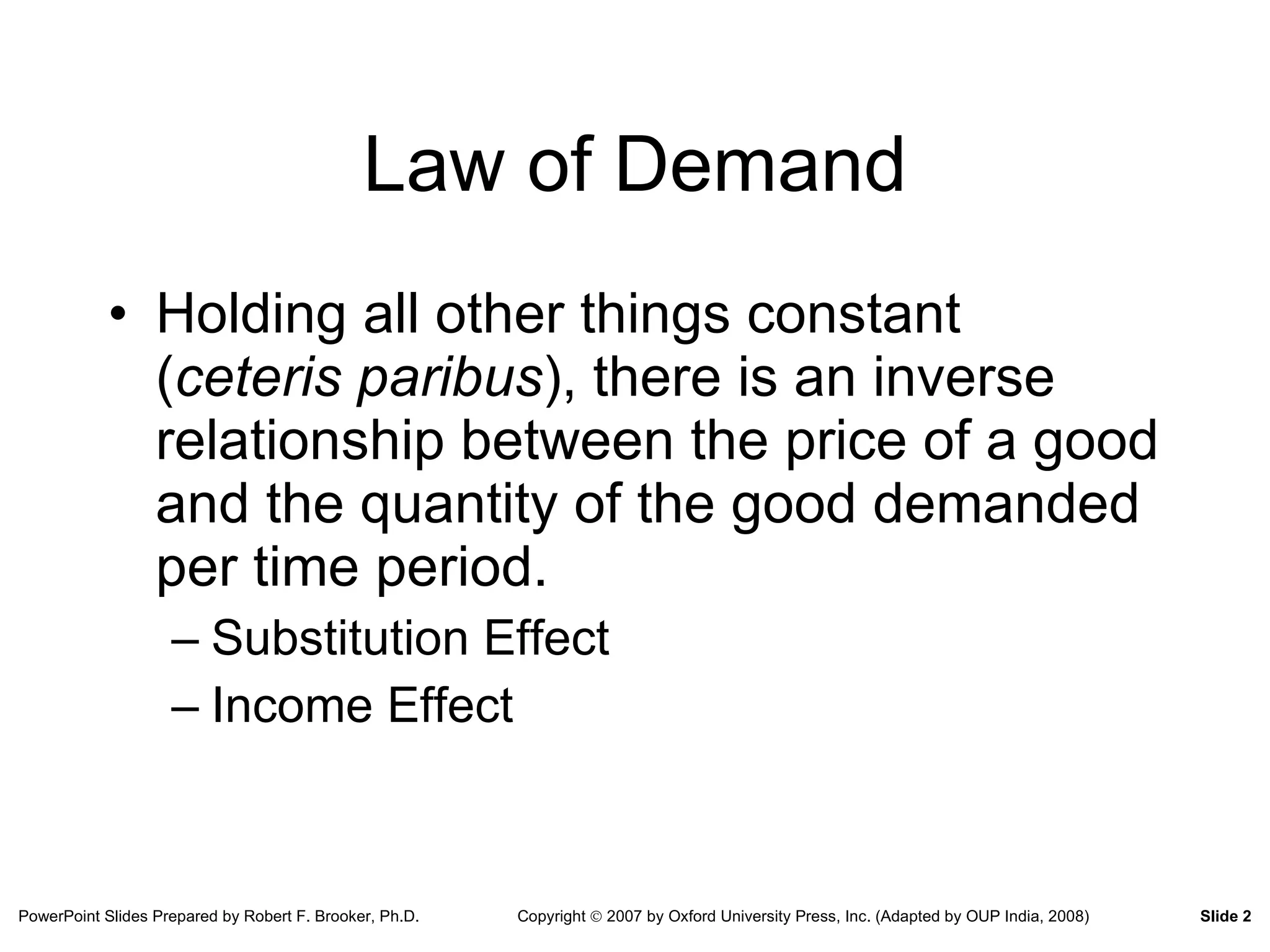 Law of Demand

• Holding all other things constant (ceteris paribus), there is an inverse relationship between the price of a good and the quantity of the good demanded per time period.

– Substitution Effect

– Income Effect

PowerPoint Slides Prepared by Robert F. Brooker, Ph.D. Copyright © 2007 by Oxford University Press, Inc. (Adapted by OUP India, 2008) Slide 2